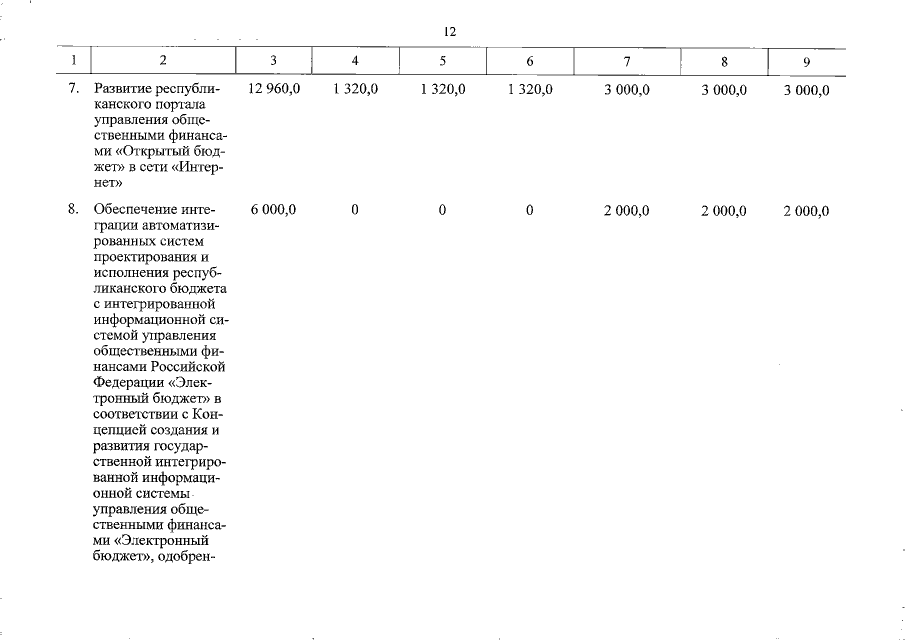 12

| 1 | 2 | 3 | 4 | 5 | 6 | 7 | 8 | 9 |
|---|---|---|---|---|---|---|---|---|
| 7. | Развитие республиканского портала управления общественными финансами «Открытый бюджет» в сети «Интернет» | 12 960,0 | 1 320,0 | 1 320,0 | 1 320,0 | 3 000,0 | 3 000,0 | 3 000,0 |
| 8. | Обеспечение интеграции автоматизированных систем проектирования и исполнения республиканского бюджета с интегрированной информационной системой управления общественными финансами Российской Федерации «Электронный бюджет» в соответствии с Концепцией создания и развития государственной интегрированной информационной системы управления общественными финансами «Электронный бюджет», одобрен- | 6 000,0 | 0 | 0 | 0 | 2 000,0 | 2 000,0 | 2 000,0 |